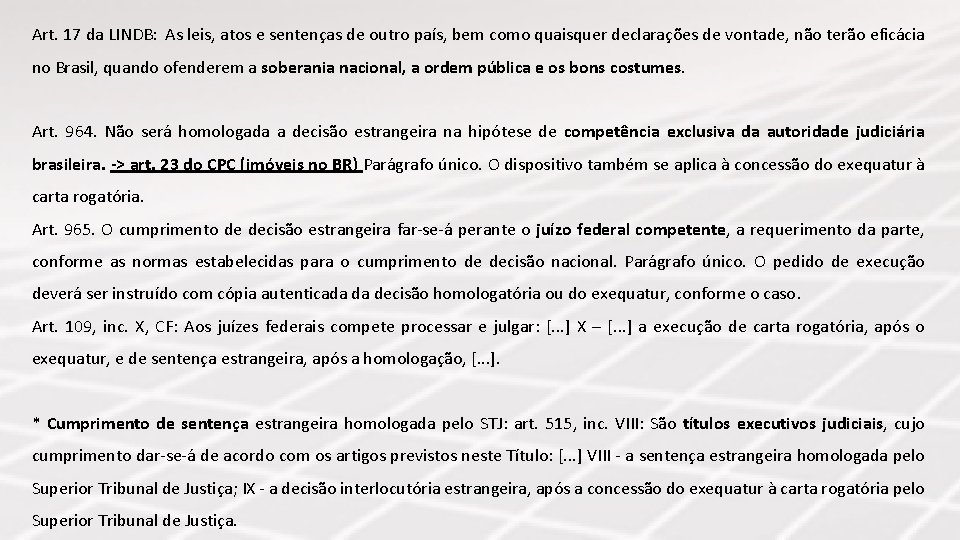 Art. 17 da LINDB: As leis, atos e sentenças de outro país, bem como quaisquer declarações de vontade, não terão eficácia no Brasil, quando ofenderem a soberania nacional, a ordem pública e os bons costumes.

Art. 964. Não será homologada a decisão estrangeira na hipótese de competência exclusiva da autoridade judiciária brasileira. -> art. 23 do CPC (imóveis no BR) Parágrafo único. O dispositivo também se aplica à concessão do exequatur à carta rogatória.
Art. 965. O cumprimento de decisão estrangeira far-se-á perante o juízo federal competente, a requerimento da parte, conforme as normas estabelecidas para o cumprimento de decisão nacional. Parágrafo único. O pedido de execução deverá ser instruído com cópia autenticada da decisão homologatória ou do exequatur, conforme o caso.
Art. 109, inc. X, CF: Aos juízes federais compete processar e julgar: [...] X – [...] a execução de carta rogatória, após o exequatur, e de sentença estrangeira, após a homologação, [...].

* Cumprimento de sentença estrangeira homologada pelo STJ: art. 515, inc. VIII: São títulos executivos judiciais, cujo cumprimento dar-se-á de acordo com os artigos previstos neste Título: [...] VIII - a sentença estrangeira homologada pelo Superior Tribunal de Justiça; IX - a decisão interlocutória estrangeira, após a concessão do exequatur à carta rogatória pelo Superior Tribunal de Justiça.